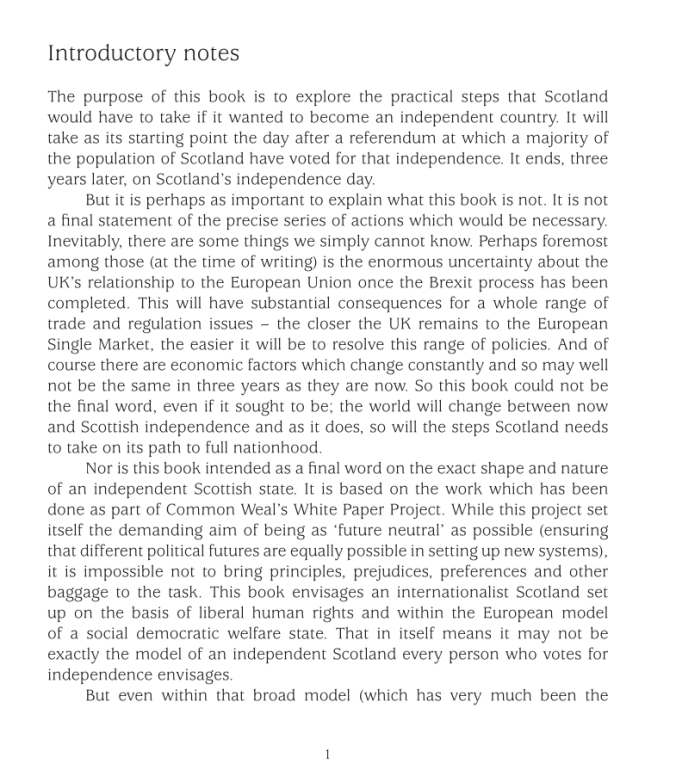 Introductory notes

The purpose of this book is to explore the practical steps that Scotland would have to take if it wanted to become an independent country. It will take as its starting point the day after a referendum at which a majority of the population of Scotland have voted for that independence. It ends, three years later, on Scotland's independence day.

But it is perhaps as important to explain what this book is not. It is not a final statement of the precise series of actions which would be necessary. Inevitably, there are some things we simply cannot know. Perhaps foremost among those (at the time of writing) is the enormous uncertainty about the UK's relationship to the European Union once the Brexit process has been completed. This will have substantial consequences for a whole range of trade and regulation issues – the closer the UK remains to the European Single Market, the easier it will be to resolve this range of policies. And of course there are economic factors which change constantly and so may well not be the same in three years as they are now. So this book could not be the final word, even if it sought to be; the world will change between now and Scottish independence and as it does, so will the steps Scotland needs to take on its path to full nationhood.

Nor is this book intended as a final word on the exact shape and nature of an independent Scottish state. It is based on the work which has been done as part of Common Weal's White Paper Project. While this project set itself the demanding aim of being as 'future neutral' as possible (ensuring that different political futures are equally possible in setting up new systems), it is impossible not to bring principles, prejudices, preferences and other baggage to the task. This book envisages an internationalist Scotland set up on the basis of liberal human rights and within the European model of a social democratic welfare state. That in itself means it may not be exactly the model of an independent Scotland every person who votes for independence envisages.

But even within that broad model (which has very much been the

1